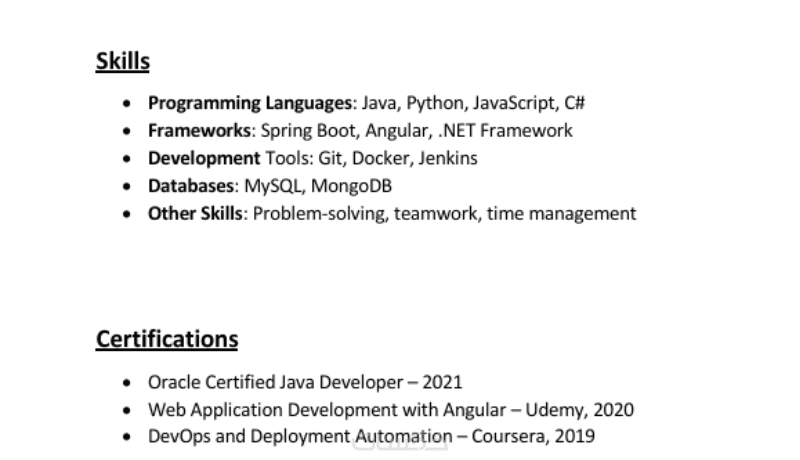 Skills

• Programming Languages: Java, Python, JavaScript, C#
• Frameworks: Spring Boot, Angular, .NET Framework
• Development Tools: Git, Docker, Jenkins
• Databases: MySQL, MongoDB
• Other Skills: Problem-solving, teamwork, time management

Certifications

• Oracle Certified Java Developer – 2021
• Web Application Development with Angular – Udemy, 2020
• DevOps and Deployment Automation – Coursera, 2019